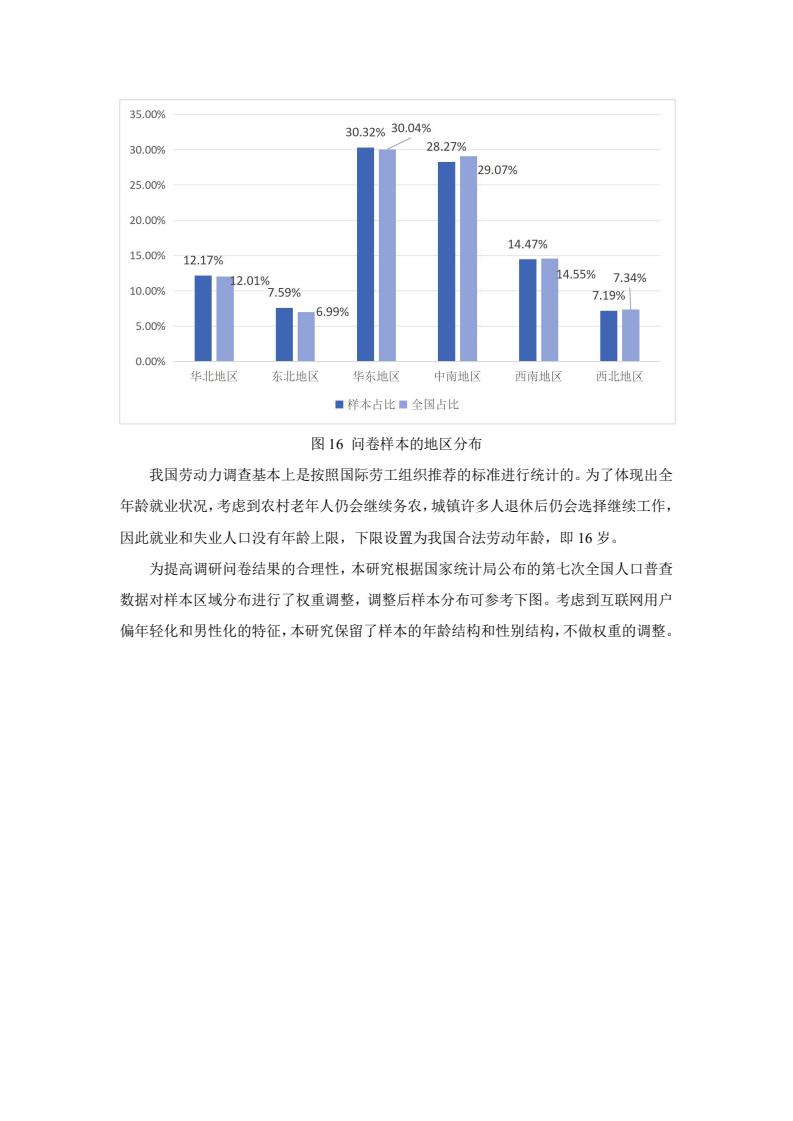 35.00%
30.00%
25.00%
20.00%
15.00%
10.00%
5.00%
0.00%

12.17% 12.01% 7.59% 6.99% 30.32% 30.04% 28.27% 29.07% 14.47% 14.55% 7.19% 7.34%

华北地区 东北地区 华东地区 中南地区 西南地区 西北地区

样本占比 全国占比

图 16 问卷样本的地区分布

我国劳动力调查基本上是按照国际劳工组织推荐的标准进行统计的。为了体现出全年龄就业状况，考虑到农村老年人仍会继续务农，城镇许多人退休后仍会选择继续工作，因此就业和失业人口没有年龄上限，下限设置为我国合法劳动年龄，即 16 岁。

为提高调研问卷结果的合理性，本研究根据国家统计局公布的第七次全国人口普查数据对样本区域分布进行了权重调整，调整后样本分布可参考下图。考虑到互联网用户偏年轻化和男性化的特征，本研究保留了样本的年龄结构和性别结构，不做权重的调整。